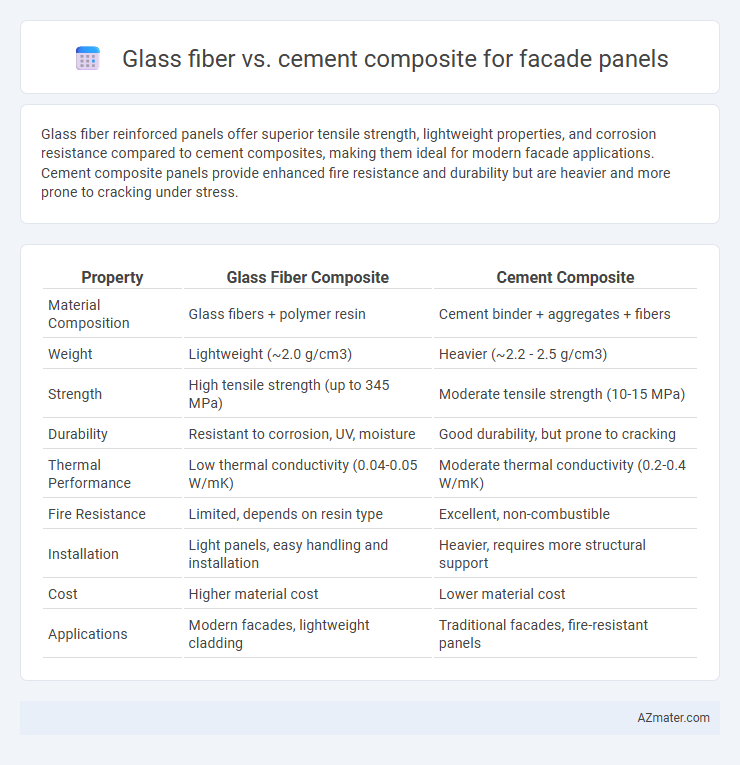 Glass fiber vs. cement composite for facade panels

Glass fiber reinforced panels offer superior tensile strength, lightweight properties, and corrosion resistance compared to cement composites, making them ideal for modern facade applications. Cement composite panels provide enhanced fire resistance and durability but are heavier and more prone to cracking under stress.

| Property | Glass Fiber Composite | Cement Composite |
|---|---|---|
| Material Composition | Glass fibers + polymer resin | Cement binder + aggregates + fibers |
| Weight | Lightweight (~2.0 g/cm3) | Heavier (~2.2 - 2.5 g/cm3) |
| Strength | High tensile strength (up to 345 MPa) | Moderate tensile strength (10-15 MPa) |
| Durability | Resistant to corrosion, UV, moisture | Good durability, but prone to cracking |
| Thermal Performance | Low thermal conductivity (0.04-0.05 W/mK) | Moderate thermal conductivity (0.2-0.4 W/mK) |
| Fire Resistance | Limited, depends on resin type | Excellent, non-combustible |
| Installation | Light panels, easy handling and installation | Heavier, requires more structural support |
| Cost | Higher material cost | Lower material cost |
| Applications | Modern facades, lightweight cladding | Traditional facades, fire-resistant panels |

AZmater.com